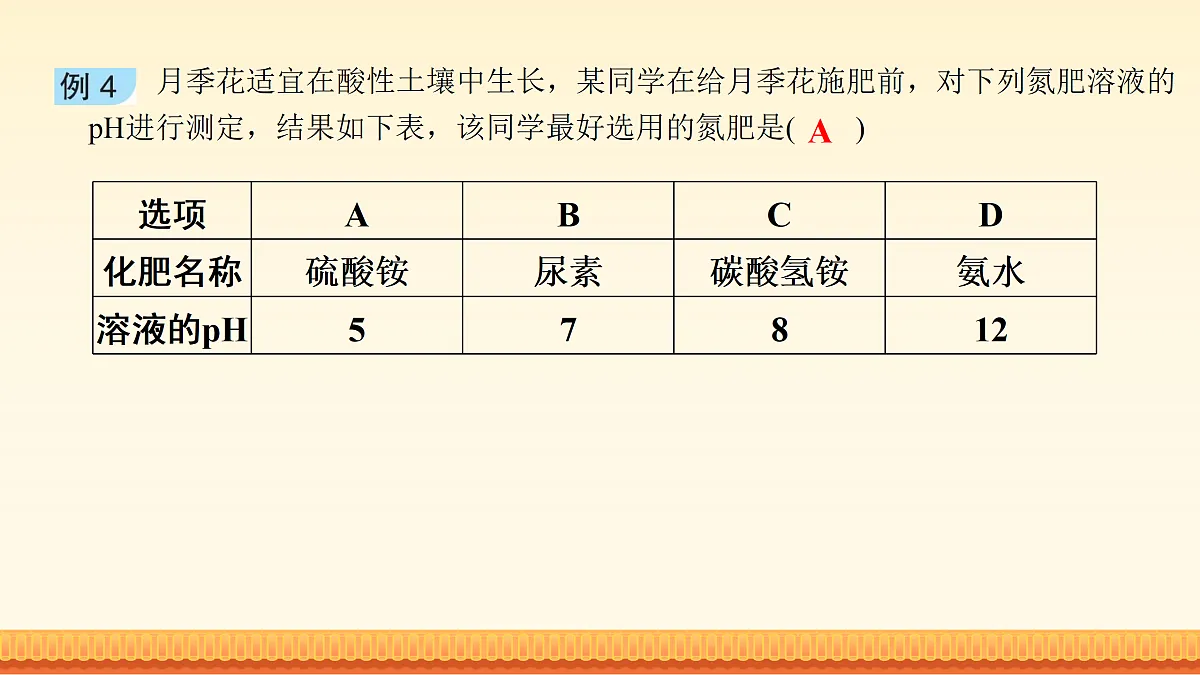 例 4　月季花适宜在酸性土壤中生长，某同学在给月季花施肥前，对下列氮肥溶液的pH进行测定，结果如下表，该同学最好选用的氮肥是( A )

| 选项 | A | B | C | D |
|---|---|---|---|---|
| 化肥名称 | 硫酸铵 | 尿素 | 碳酸氢铵 | 氨水 |
| 溶液的pH | 5 | 7 | 8 | 12 |